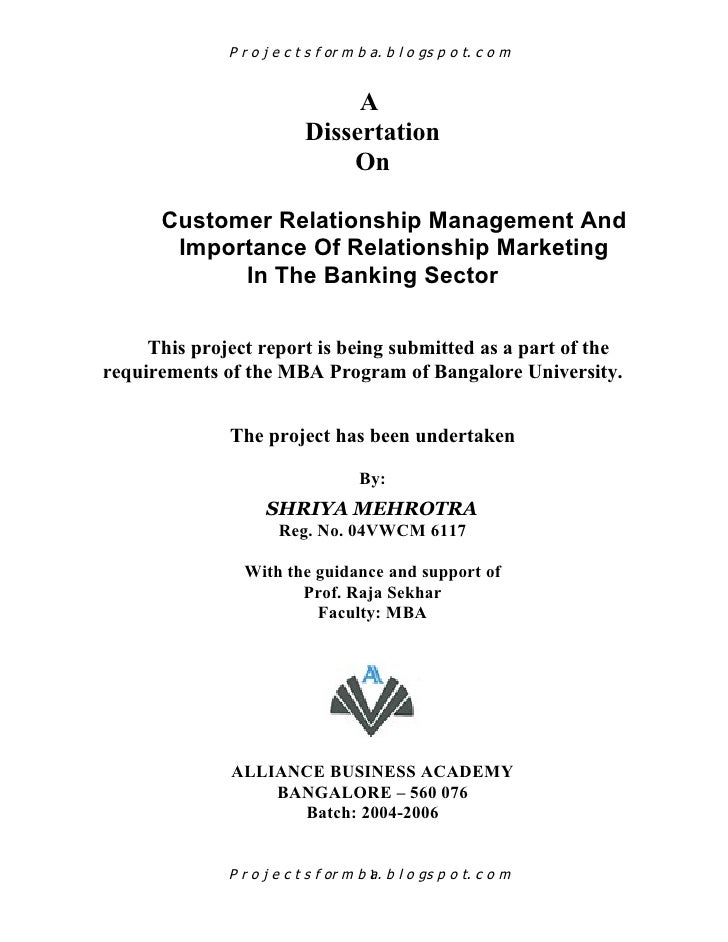 Projectsformba.blogspot.com

A
Dissertation
On

Customer Relationship Management And Importance Of Relationship Marketing In The Banking Sector

This project report is being submitted as a part of the requirements of the MBA Program of Bangalore University.

The project has been undertaken

By:
SHRIYA MEHROTRA
Reg. No. 04VWCM 6117

With the guidance and support of
Prof. Raja Sekhar
Faculty: MBA

A

ALLIANCE BUSINESS ACADEMY
BANGALORE – 560 076
Batch: 2004-2006

Projectsformba.blogspot.com
1